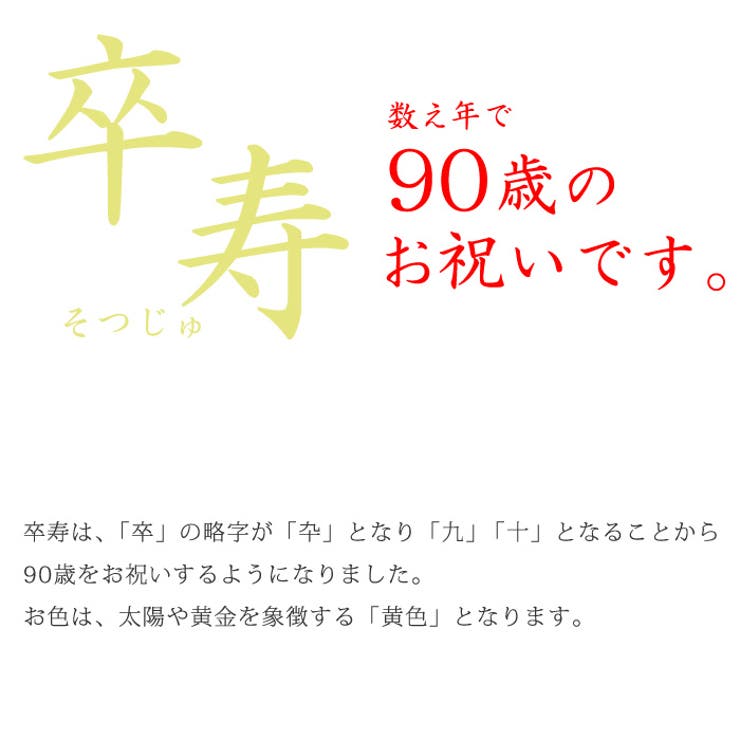 卒寿

そつじゅ

数え年で
90歳の
お祝いです。

卒寿は、「卒」の略字が「卆」となり「九」「十」となることから
90歳をお祝いするようになりました。
お色は、太陽や黄金を象徴する「黄色」となります。